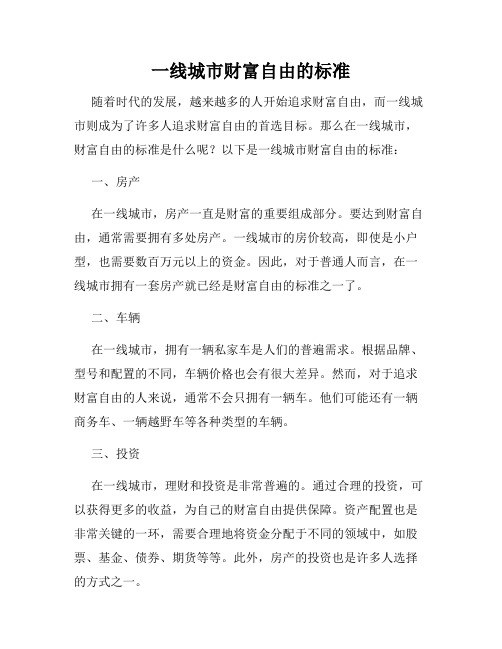 一线城市财富自由的标准

随着时代的发展，越来越多的人开始追求财富自由，而一线城市则成为了许多人追求财富自由的首选目标。那么在一线城市，财富自由的标准是什么呢？以下是一线城市财富自由的标准：

一、房产

在一线城市，房产一直是财富的重要组成部分。要达到财富自由，通常需要拥有多处房产。一线城市的房价较高，即使是小户型，也需要数百万元以上的资金。因此，对于普通人而言，在一线城市拥有一套房产就已经是财富自由的标准之一了。

二、车辆

在一线城市，拥有一辆私家车是人们的普遍需求。根据品牌、型号和配置的不同，车辆价格也会有很大差异。然而，对于追求财富自由的人来说，通常不会只拥有一辆车。他们可能还有一辆商务车、一辆越野车等各种类型的车辆。

三、投资

在一线城市，理财和投资是非常普遍的。通过合理的投资，可以获得更多的收益，为自己的财富自由提供保障。资产配置也是非常关键的一环，需要合理地将资金分配于不同的领域中，如股票、基金、债券、期货等等。此外，房产的投资也是许多人选择的方式之一。